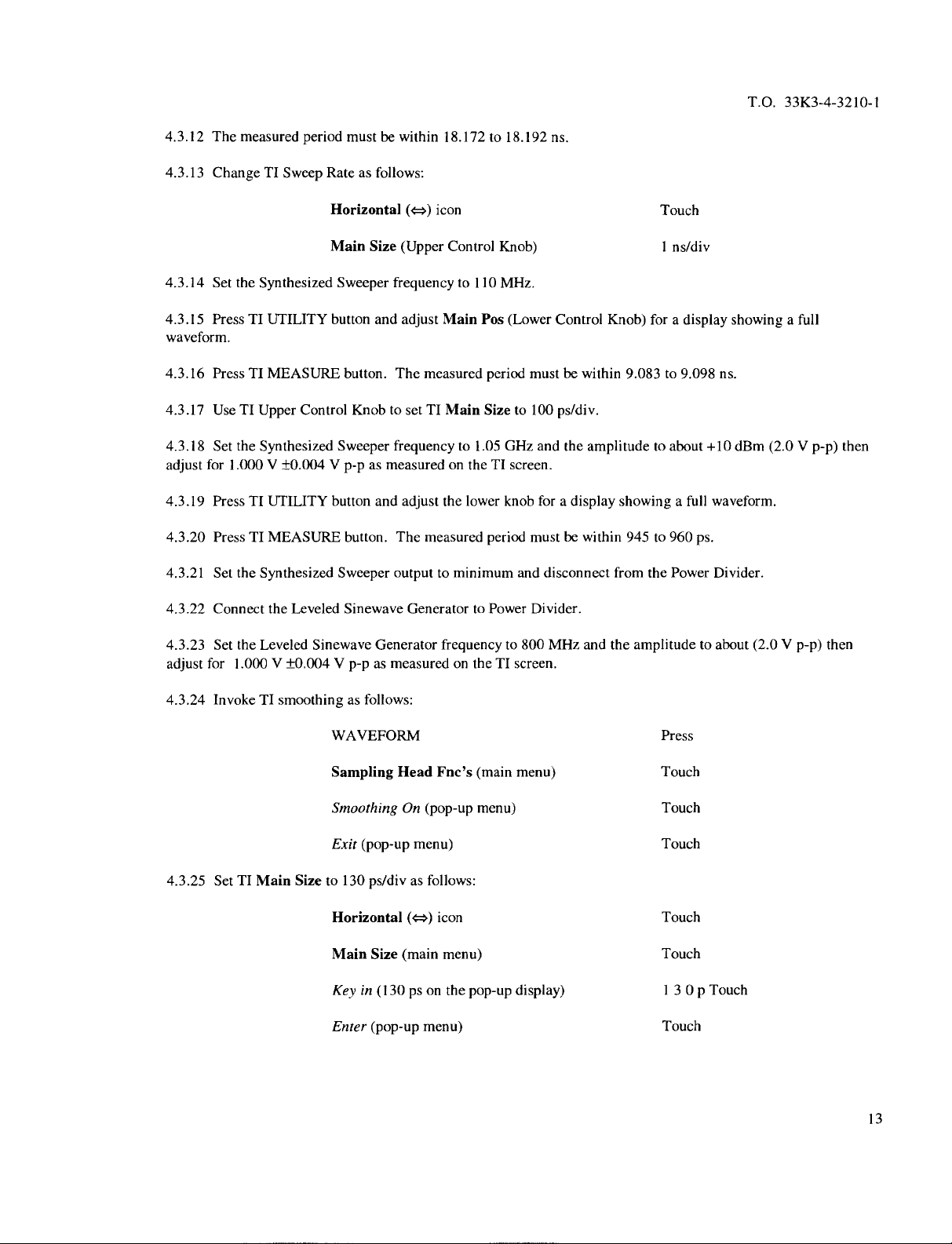 T.O. 33K3-4-3210-1

4.3.12 The measured period must be within 18.172 to 18.192 ns.

4.3.13 Change TI Sweep Rate as follows:

Horizontal (⇔) icon Touch

Main Size (Upper Control Knob) 1 ns/div

4.3.14 Set the Synthesized Sweeper frequency to 110 MHz.

4.3.15 Press TI UTILITY button and adjust Main Pos (Lower Control Knob) for a display showing a full waveform.

4.3.16 Press TI MEASURE button. The measured period must be within 9.083 to 9.098 ns.

4.3.17 Use TI Upper Control Knob to set TI Main Size to 100 ps/div.

4.3.18 Set the Synthesized Sweeper frequency to 1.05 GHz and the amplitude to about +10 dBm (2.0 V p-p) then adjust for 1.000 V ±0.004 V p-p as measured on the TI screen.

4.3.19 Press TI UTILITY button and adjust the lower knob for a display showing a full waveform.

4.3.20 Press TI MEASURE button. The measured period must be within 945 to 960 ps.

4.3.21 Set the Synthesized Sweeper output to minimum and disconnect from the Power Divider.

4.3.22 Connect the Leveled Sinewave Generator to Power Divider.

4.3.23 Set the Leveled Sinewave Generator frequency to 800 MHz and the amplitude to about (2.0 V p-p) then adjust for 1.000 V ±0.004 V p-p as measured on the TI screen.

4.3.24 Invoke TI smoothing as follows:

WAVEFORM Press

Sampling Head Fnc's (main menu) Touch

Smoothing On (pop-up menu) Touch

Exit (pop-up menu) Touch

4.3.25 Set TI Main Size to 130 ps/div as follows:

Horizontal (⇔) icon Touch

Main Size (main menu) Touch

Key in (130 ps on the pop-up display) 1 3 0 p Touch

Enter (pop-up menu) Touch

13